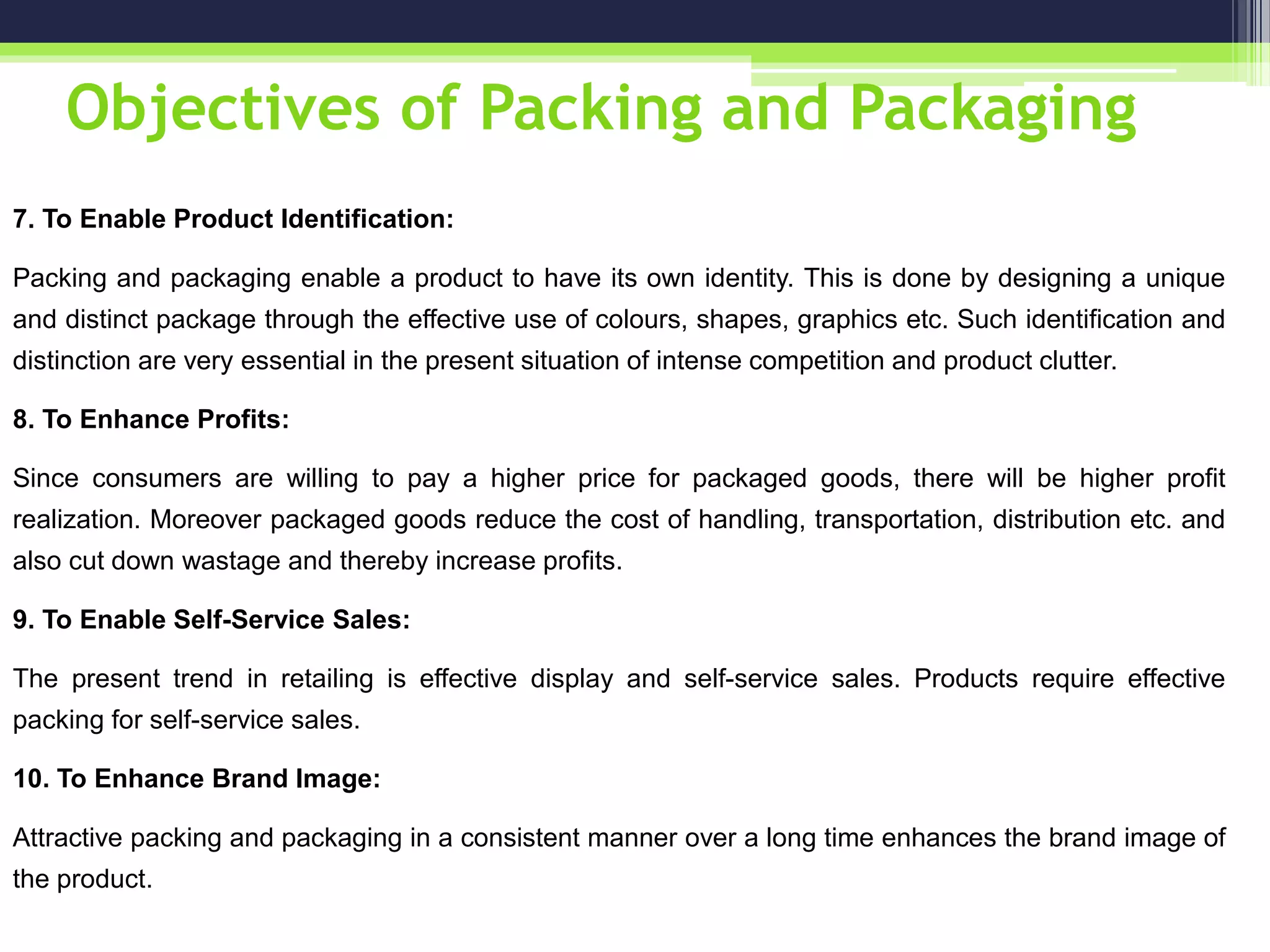 Objectives of Packing and Packaging

7. To Enable Product Identification:

Packing and packaging enable a product to have its own identity. This is done by designing a unique and distinct package through the effective use of colours, shapes, graphics etc. Such identification and distinction are very essential in the present situation of intense competition and product clutter.

8. To Enhance Profits:

Since consumers are willing to pay a higher price for packaged goods, there will be higher profit realization. Moreover packaged goods reduce the cost of handling, transportation, distribution etc. and also cut down wastage and thereby increase profits.

9. To Enable Self-Service Sales:

The present trend in retailing is effective display and self-service sales. Products require effective packing for self-service sales.

10. To Enhance Brand Image:

Attractive packing and packaging in a consistent manner over a long time enhances the brand image of the product.